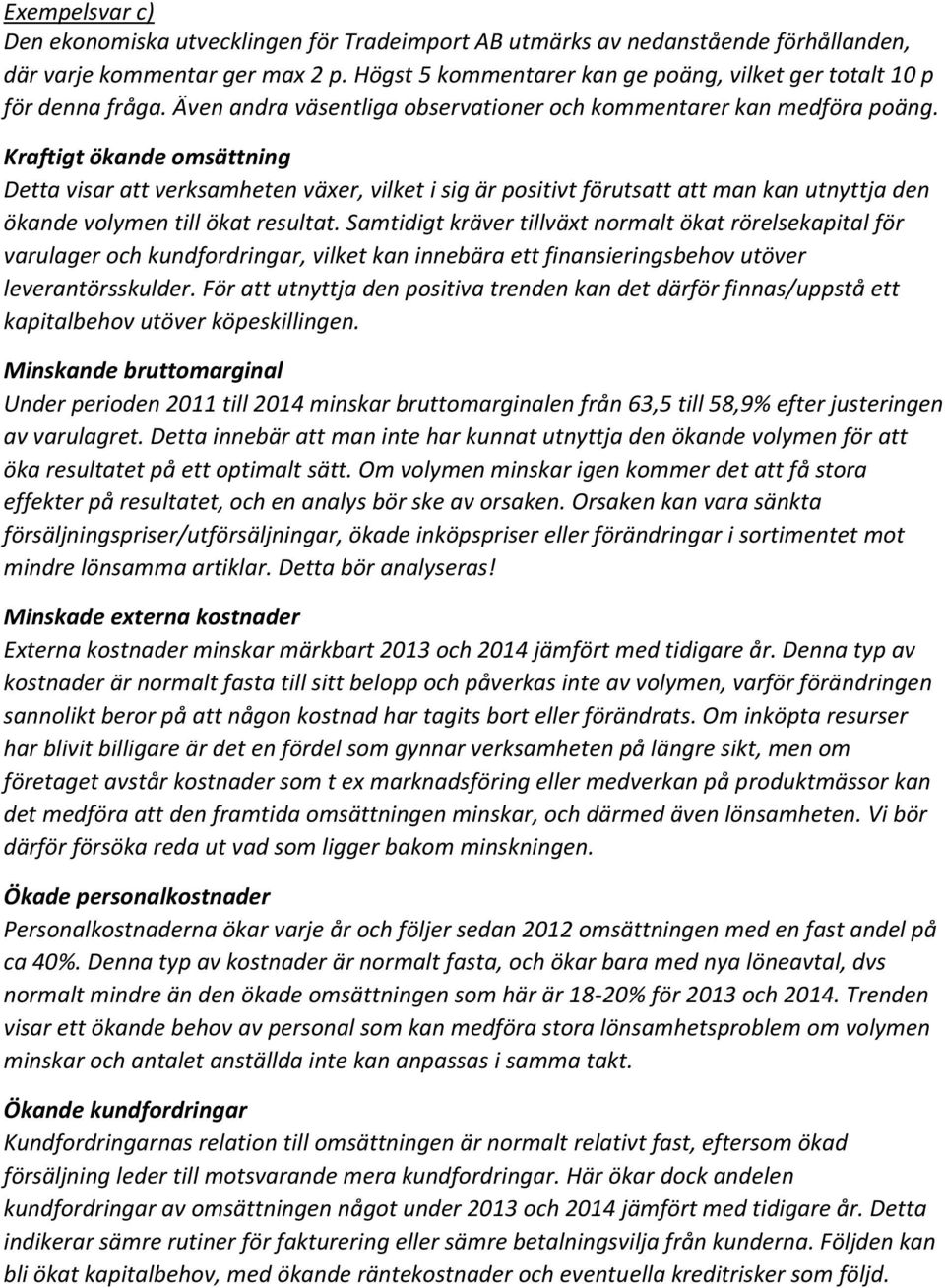 Exempelsvar c)
Den ekonomiska utvecklingen för Tradeimport AB utmärks av nedanstående förhållanden, där varje kommentar ger max 2 p. Högst 5 kommentarer kan ge poäng, vilket ger totalt 10 p för denna fråga. Även andra väsentliga observationer och kommentarer kan medföra poäng.

Kraftigt ökande omsättning
Detta visar att verksamheten växer, vilket i sig är positivt förutsatt att man kan utnyttja den ökande volymen till ökat resultat. Samtidigt kräver tillväxt normalt ökat rörelsekapital för varulager och kundfordringar, vilket kan innebära ett finansieringsbehov utöver leverantörsskulder. För att utnyttja den positiva trenden kan det därför finnas/uppstå ett kapitalbehov utöver köpeskillingen.

Minskande bruttomarginal
Under perioden 2011 till 2014 minskar bruttomarginalen från 63,5 till 58,9% efter justeringen av varulagret. Detta innebär att man inte har kunnat utnyttja den ökande volymen för att öka resultatet på ett optimalt sätt. Om volymen minskar igen kommer det att få stora effekter på resultatet, och en analys bör ske av orsaken. Orsaken kan vara sänkta försäljningspriser/utförsäljningar, ökade inköpspriser eller förändringar i sortimentet mot mindre lönsamma artiklar. Detta bör analyseras!

Minskade externa kostnader
Externa kostnader minskar märkbart 2013 och 2014 jämfört med tidigare år. Denna typ av kostnader är normalt fasta till sitt belopp och påverkas inte av volymen, varför förändringen sannolikt beror på att någon kostnad har tagits bort eller förändrats. Om inköpta resurser har blivit billigare är det en fördel som gynnar verksamheten på längre sikt, men om företaget avstår kostnader som t ex marknadsföring eller medverkan på produktmässor kan det medföra att den framtida omsättningen minskar, och därmed även lönsamheten. Vi bör därför försöka reda ut vad som ligger bakom minskningen.

Ökade personalkostnader
Personalkostnaderna ökar varje år och följer sedan 2012 omsättningen med en fast andel på ca 40%. Denna typ av kostnader är normalt fasta, och ökar bara med nya löneavtal, dvs normalt mindre än den ökade omsättningen som här är 18-20% för 2013 och 2014. Trenden visar ett ökande behov av personal som kan medföra stora lönsamhetsproblem om volymen minskar och antalet anställda inte kan anpassas i samma takt.

Ökande kundfordringar
Kundfordringarnas relation till omsättningen är normalt relativt fast, eftersom ökad försäljning leder till motsvarande mera kundfordringar. Här ökar dock andelen kundfordringar av omsättningen något under 2013 och 2014 jämfört med tidigare år. Detta indikerar sämre rutiner för fakturering eller sämre betalningsvilja från kunderna. Följden kan bli ökat kapitalbehov, med ökande räntekostnader och eventuella kreditrisker som följd.